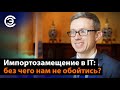 Импортозамещение в IT: без чего нам не обойтись?